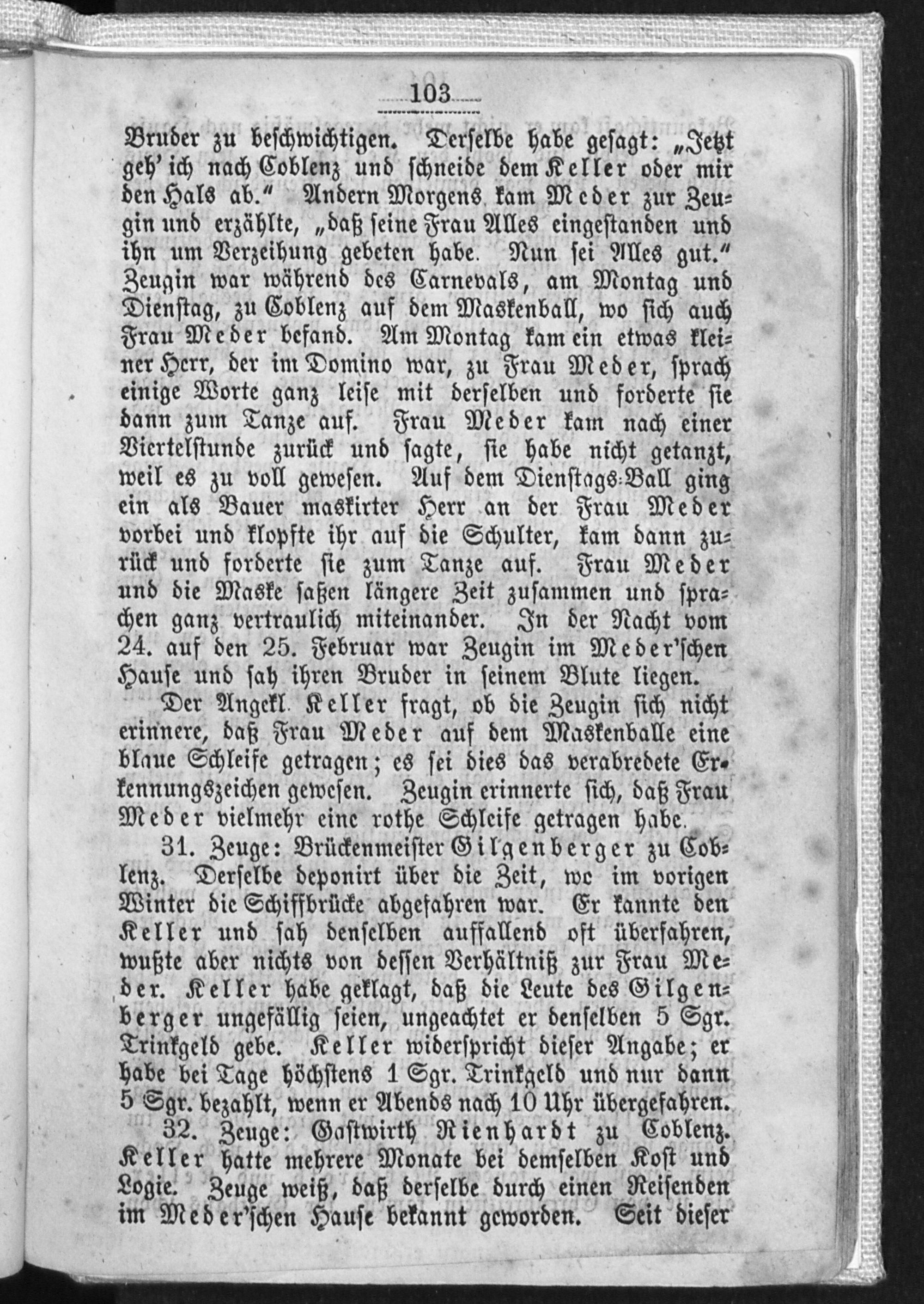 103

Bruder zu beschwichtigen. Derselbe habe gesagt: „Jetzt geh' ich nach Coblenz und schneide dem Keller oder mir den Hals ab." Andern Morgens kam Meder zur Zeugin und erzählte, „daß seine Frau Alles eingestanden und ihn um Verzeihung gebeten habe. Nun sei Alles gut." Zeugin war während des Carnevals, am Montag und Dienstag, zu Coblenz auf dem Maskenball, wo sich auch Frau Meder befand. Am Montag kam ein etwas kleiner Herr, der im Domino war, zu Frau Meder, sprach einige Worte ganz leise mit derselben und forderte sie dann zum Tanze auf. Frau Meder kam nach einer Viertelstunde zurück und sagte, sie habe nicht getanzt, weil es zu voll gewesen. Auf dem Dienstags-Ball ging ein als Bauer maskirter Herr an der Frau Meder vorbei und klopfte ihr auf die Schulter, kam dann zurück und forderte sie zum Tanze auf. Frau Meder und die Maske saßen längere Zeit zusammen und sprachen ganz vertraulich miteinander. In der Nacht vom 24. auf den 25. Februar war Zeugin im Meder'schen Hause und sah ihren Bruder in seinem Blute liegen.

Der Angekl. Keller fragt, ob die Zeugin sich nicht erinnere, daß Frau Meder auf dem Maskenballe eine blaue Schleife getragen; es sei dies das verabredete Erkennungszeichen gewesen. Zeugin erinnerte sich, daß Frau Meder vielmehr eine rothe Schleife getragen habe.

31. Zeuge: Brückenmeister Gilgenberger zu Coblenz. Derselbe deponirt über die Zeit, wo im vorigen Winter die Schiffbrücke abgefahren war. Er kannte den Keller und sah denselben auffallend oft überfahren, wußte aber nichts von dessen Verhältniß zur Frau Meder. Keller habe geklagt, daß die Leute des Gilgenberger ungefällig seien, ungeachtet er denselben 5 Sgr. Trinkgeld gebe. Keller widerspricht dieser Angabe; er habe bei Tage höchstens 1 Sgr. Trinkgeld und nur dann 5 Sgr. bezahlt, wenn er Abends nach 10 Uhr übergefahren.

32. Zeuge: Gastwirth Rienhardt zu Coblenz. Keller hatte mehrere Monate bei demselben Kost und Logie. Zeuge weiß, daß derselbe durch einen Reisenden im Meder'schen Hause bekannt geworden. Seit dieser